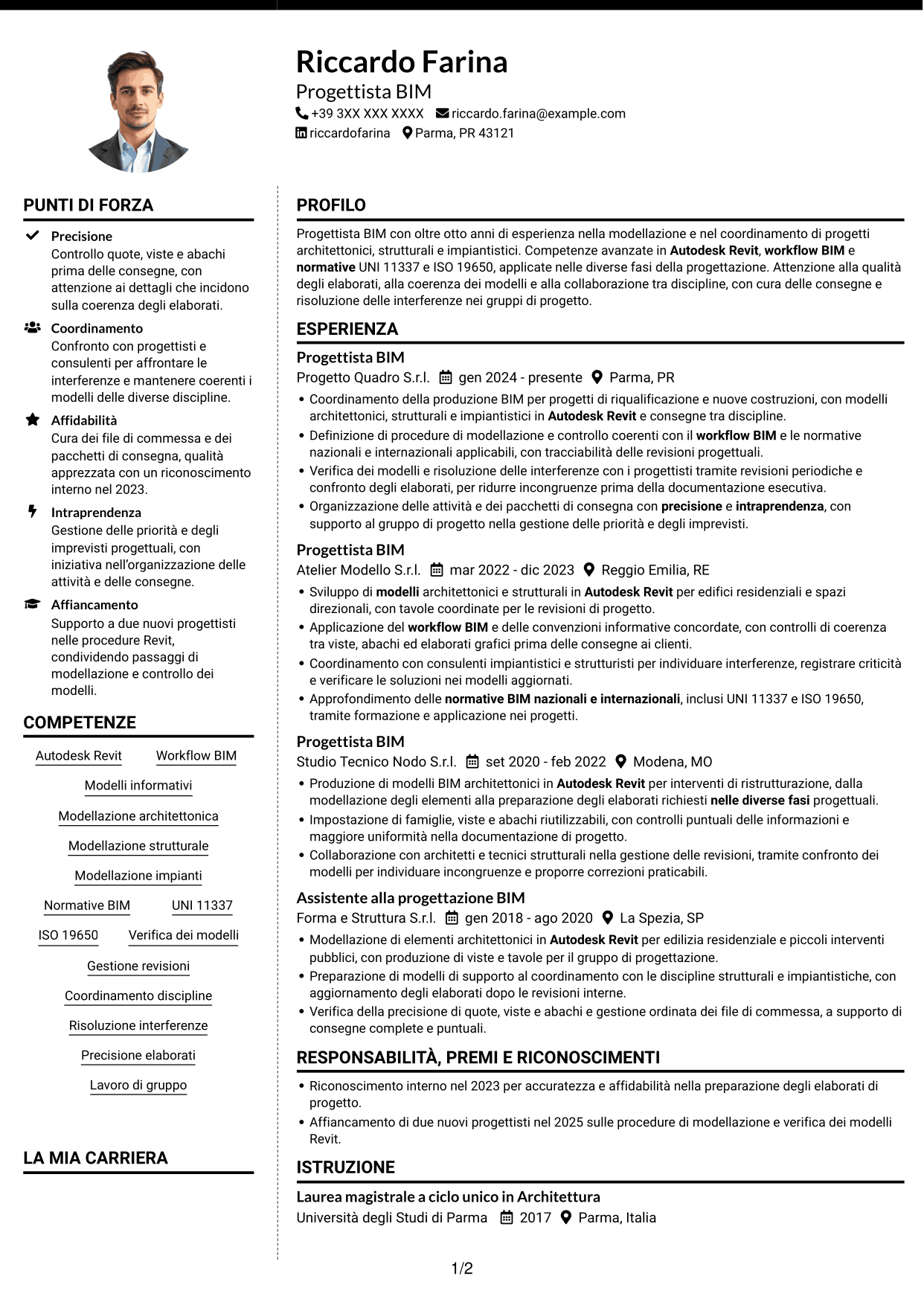 Riccardo Farina
Progettista BIM
+39 3XX XXX XXXX riccardo.farina@example.com
riccardofarina Parma, PR 43121

PUNTI DI FORZA

Precisione
Controllo quote, viste e abachi prima delle consegne, con attenzione ai dettagli che incidono sulla coerenza degli elaborati.

Coordinamento
Confronto con progettisti e consulenti per affrontare le interferenze e mantenere coerenti i modelli delle diverse discipline.

Affidabilità
Cura dei file di commessa e dei pacchetti di consegna, qualità apprezzata con un riconoscimento interno nel 2023.

Intraprendenza
Gestione delle priorità e degli imprevisti progettuali, con iniziativa nell'organizzazione delle attività e delle consegne.

Affiancamento
Supporto a due nuovi progettisti nelle procedure Revit, condividendo passaggi di modellazione e controllo dei modelli.

COMPETENZE

Autodesk Revit
Workflow BIM
Modelli informativi
Modellazione architettonica
Modellazione strutturale
Modellazione impianti
Normative BIM
UNI 11337
ISO 19650
Verifica dei modelli
Gestione revisioni
Coordinamento discipline
Risoluzione interferenze
Precisione elaborati
Lavoro di gruppo

LA MIA CARRIERA

PROFILO

Progettista BIM con oltre otto anni di esperienza nella modellazione e nel coordinamento di progetti architettonici, strutturali e impiantistici. Competenze avanzate in Autodesk Revit, workflow BIM e normative UNI 11337 e ISO 19650, applicate nelle diverse fasi della progettazione. Attenzione alla qualità degli elaborati, alla coerenza dei modelli e alla collaborazione tra discipline, con cura delle consegne e risoluzione delle interferenze nei gruppi di progetto.

ESPERIENZA

Progettista BIM
Progetto Quadro S.r.l. gen 2024 - presente Parma, PR
• Coordinamento della produzione BIM per progetti di riqualificazione e nuove costruzioni, con modelli architettonici, strutturali e impiantistici in Autodesk Revit e consegne tra discipline.
• Definizione di procedure di modellazione e controllo coerenti con il workflow BIM e le normative nazionali e internazionali applicabili, con tracciabilità delle revisioni progettuali.
• Verifica dei modelli e risoluzione delle interferenze con i progettisti tramite revisioni periodiche e confronto degli elaborati, per ridurre incongruenze prima della documentazione esecutiva.
• Organizzazione delle attività e dei pacchetti di consegna con precisione e intraprendenza, con supporto al gruppo di progetto nella gestione delle priorità e degli imprevisti.

Progettista BIM
Atelier Modello S.r.l. mar 2022 - dic 2023 Reggio Emilia, RE
• Sviluppo di modelli architettonici e strutturali in Autodesk Revit per edifici residenziali e spazi direzionali, con tavole coordinate per le revisioni di progetto.
• Applicazione del workflow BIM e delle convenzioni informative concordate, con controlli di coerenza tra viste, abachi ed elaborati grafici prima delle consegne ai clienti.
• Coordinamento con consulenti impiantistici e strutturisti per individuare interferenze, registrare criticità e verificare le soluzioni nei modelli aggiornati.
• Approfondimento delle normative BIM nazionali e internazionali, inclusi UNI 11337 e ISO 19650, tramite formazione e applicazione nei progetti.

Progettista BIM
Studio Tecnico Nodo S.r.l. set 2020 - feb 2022 Modena, MO
• Produzione di modelli BIM architettonici in Autodesk Revit per interventi di ristrutturazione, dalla modellazione degli elementi alla preparazione degli elaborati richiesti nelle diverse fasi progettuali.
• Impostazione di famiglie, viste e abachi riutilizzabili, con controlli puntuali delle informazioni e maggiore uniformità nella documentazione di progetto.
• Collaborazione con architetti e tecnici strutturali nella gestione delle revisioni, tramite confronto dei modelli per individuare incongruenze e proporre correzioni praticabili.

Assistente alla progettazione BIM
Forma e Struttura S.r.l. gen 2018 - ago 2020 La Spezia, SP
• Modellazione di elementi architettonici in Autodesk Revit per edilizia residenziale e piccoli interventi pubblici, con produzione di viste e tavole per il gruppo di progettazione.
• Preparazione di modelli di supporto al coordinamento con le discipline strutturali e impiantistiche, con aggiornamento degli elaborati dopo le revisioni interne.
• Verifica della precisione di quote, viste e abachi e gestione ordinata dei file di commessa, a supporto di consegne complete e puntuali.

RESPONSABILITÀ, PREMI E RICONOSCIMENTI

• Riconoscimento interno nel 2023 per accuratezza e affidabilità nella preparazione degli elaborati di progetto.
• Affiancamento di due nuovi progettisti nel 2025 sulle procedure di modellazione e verifica dei modelli Revit.

ISTRUZIONE

Laurea magistrale a ciclo unico in Architettura
Università degli Studi di Parma 2017 Parma, Italia

1/2